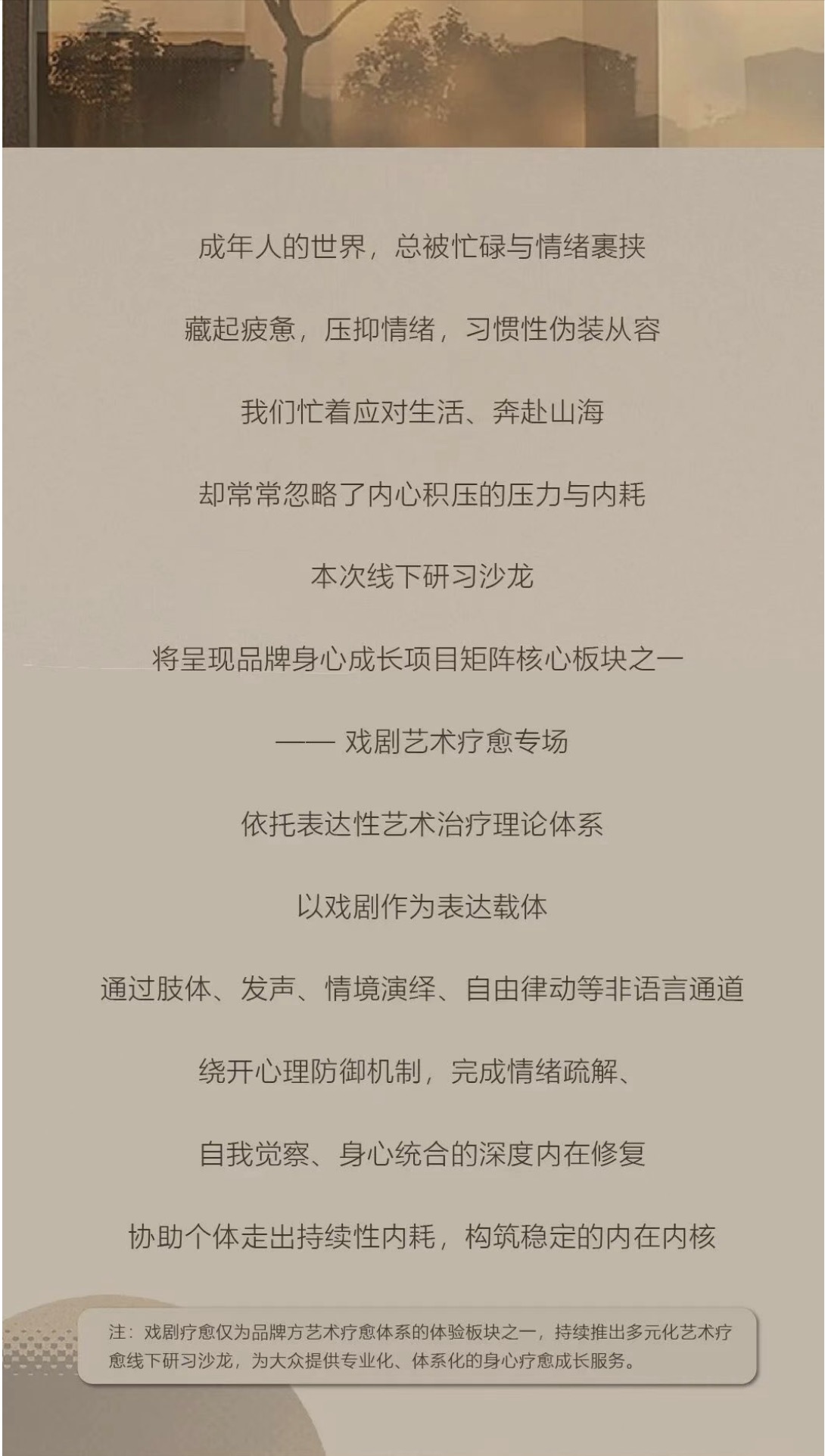 成年人的世界，总被忙碌与情绪裹挟

藏起疲惫，压抑情绪，习惯性伪装从容

我们忙着应对生活、奔赴山海

却常常忽略了内心积压的压力与内耗

本次线下研习沙龙

将呈现品牌身心成长项目矩阵核心板块之一

—— 戏剧艺术疗愈专场

依托表达性艺术治疗理论体系

以戏剧作为表达载体

通过肢体、发声、情境演绎、自由律动等非语言通道

绕开心理防御机制，完成情绪疏解、

自我觉察、身心统合的深度内在修复

协助个体走出持续性内耗，构筑稳定的内在内核

注：戏剧疗愈仅为品牌方艺术疗愈体系的体验板块之一，持续推出多元化艺术疗愈线下研习沙龙，为大众提供专业化、体系化的身心疗愈成长服务。